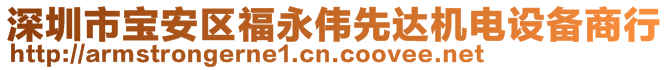 深圳市宝安区福永伟先达机电设备商行
http://armstrongerne1.cn.coovee.net